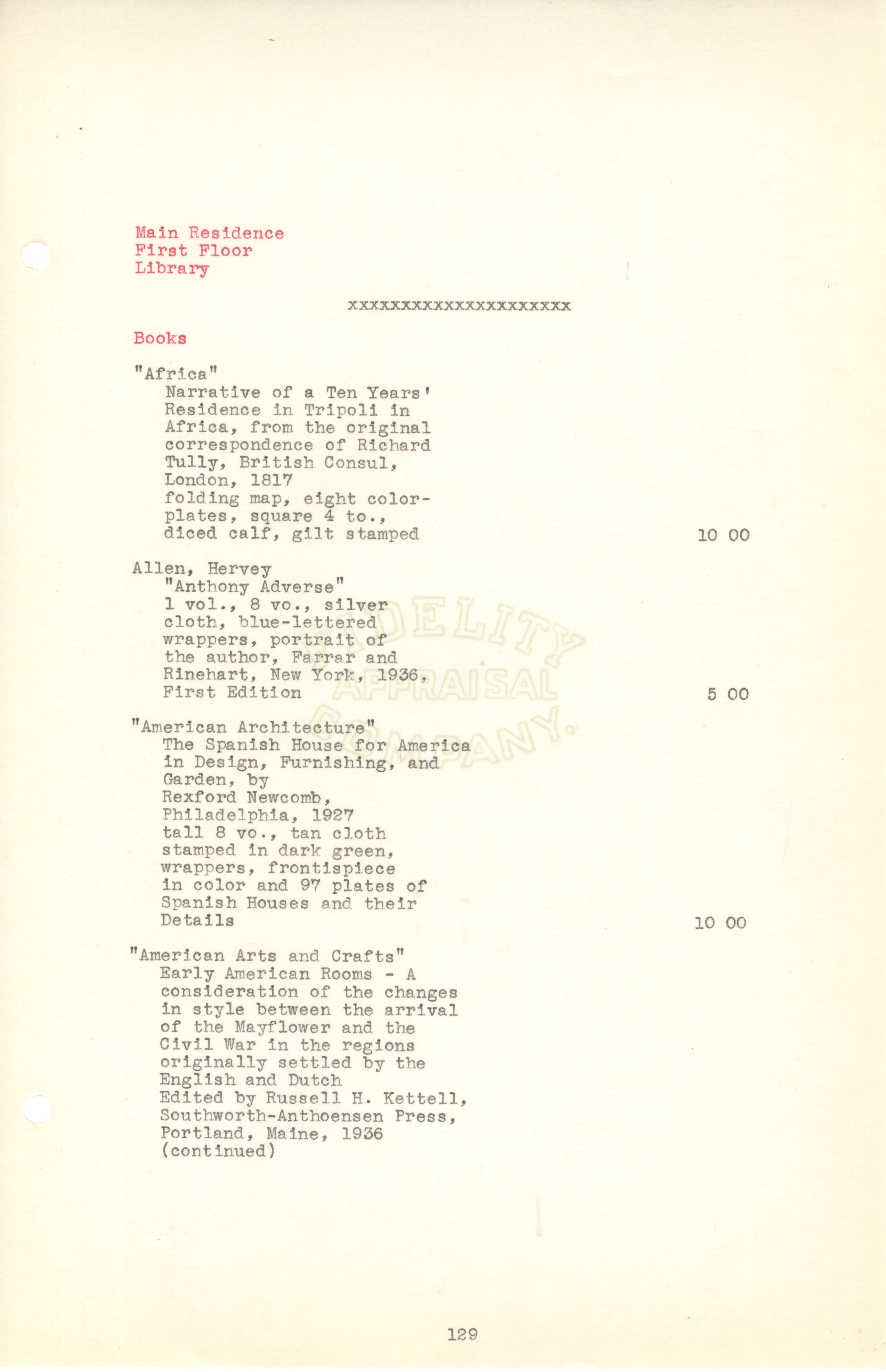 Main Residence
First Floor
Library

xxxxxxxxxxxxxxxxxxxxx

Books

"Africa"
Narrative of a Ten Years' Residence in Tripoli in Africa, from the original correspondence of Richard Tully, British Consul, London, 1817
folding map, eight color-plates, square 4 to., diced calf, gilt stamped 10 00

Allen, Hervey
"Anthony Adverse"
1 vol., 8 vo., silver cloth, blue-lettered wrappers, portrait of the author, Farrar and Rinehart, New York, 1936, First Edition 5 00

FIDELITY APPRAISAL COMPANY

"American Architecture"
The Spanish House for America in Design, Furnishing, and Garden, by Rexford Newcomb, Philadelphia, 1927
tall 8 vo., tan cloth stamped in dark green, wrappers, frontispiece in color and 97 plates of Spanish Houses and their Details 10 00

"American Arts and Crafts"
Early American Rooms - A consideration of the changes in style between the arrival of the Mayflower and the Civil War in the regions originally settled by the English and Dutch
Edited by Russell H. Kettell, Southworth-Anthoensen Press, Portland, Maine, 1936
(continued)

129